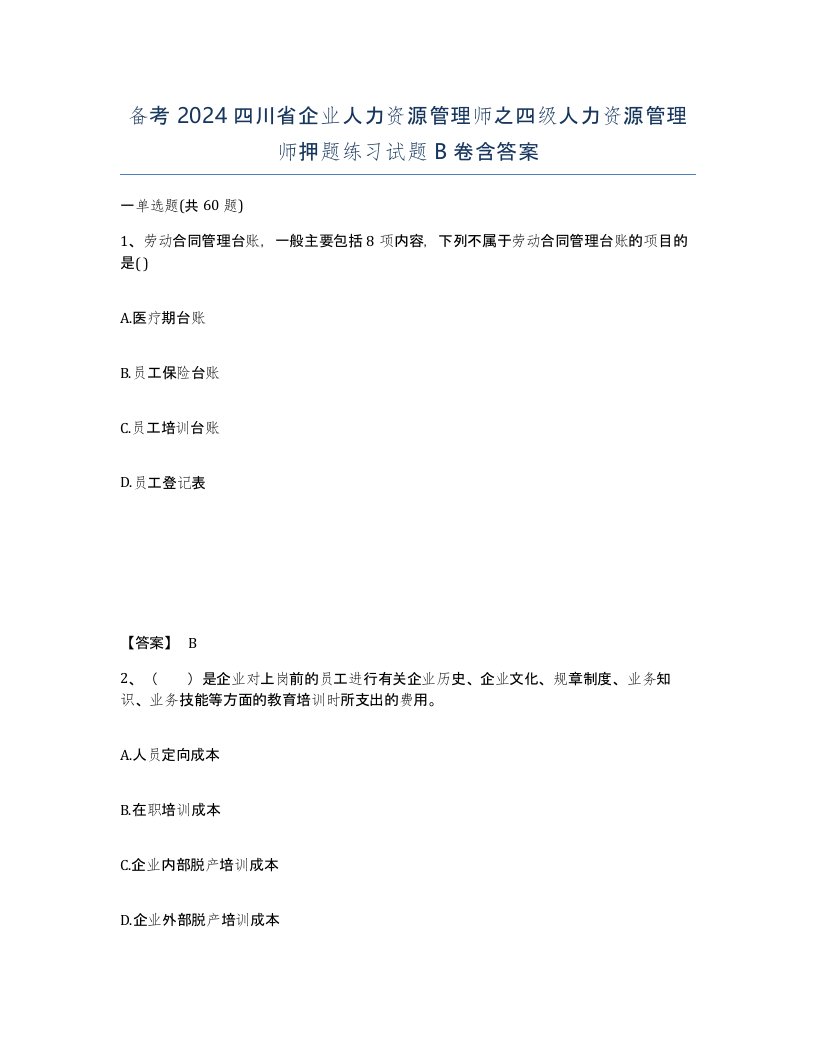 备考 2024 四川省企业人力资源管理师之四级人力资源管理师押题练习试题 B 卷含答案

一单选题(共 60 题)

1、劳动合同管理台账，一般主要包括 8 项内容，下列不属于劳动合同管理台账的项目的是( )

A.医疗期台账

B.员工保险台账

C.员工培训台账

D.员工登记表

【答案】 B

2、（　）是企业对上岗前的员工进行有关企业历史、企业文化、规章制度、业务知识、业务技能等方面的教育培训时所支出的费用。

A.人员定向成本

B.在职培训成本

C.企业内部脱产培训成本

D.企业外部脱产培训成本